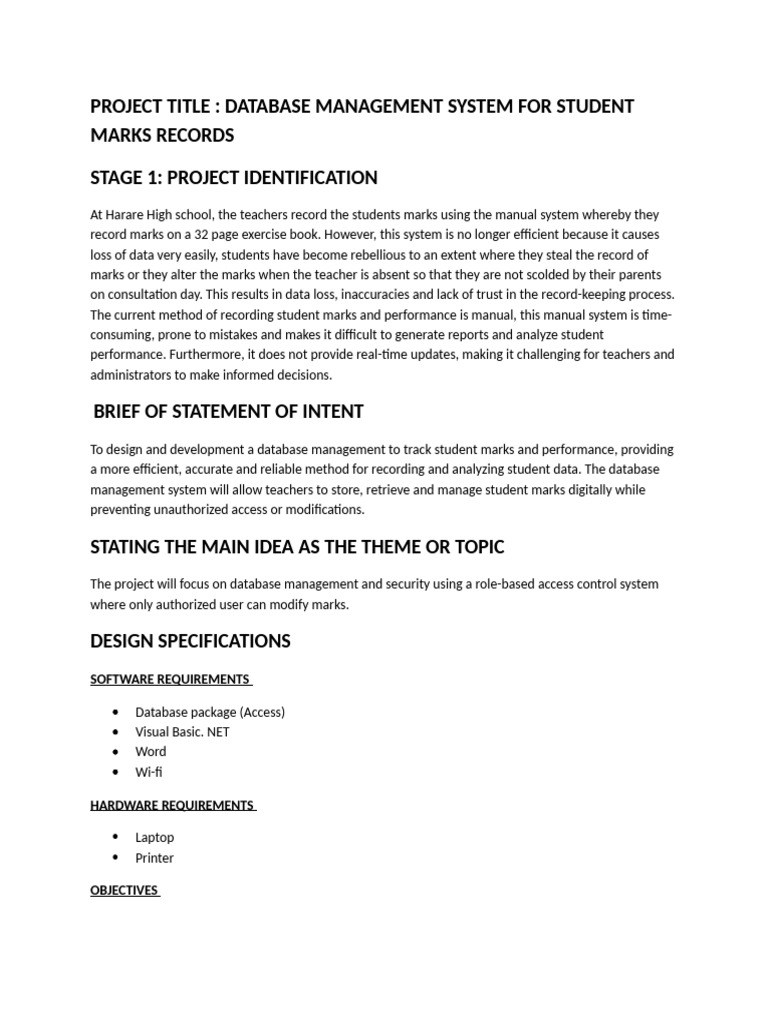 PROJECT TITLE : DATABASE MANAGEMENT SYSTEM FOR STUDENT MARKS RECORDS

STAGE 1: PROJECT IDENTIFICATION

At Harare High school, the teachers record the students marks using the manual system whereby they record marks on a 32 page exercise book. However, this system is no longer efficient because it causes loss of data very easily, students have become rebellious to an extent where they steal the record of marks or they alter the marks when the teacher is absent so that they are not scolded by their parents on consultation day. This results in data loss, inaccuracies and lack of trust in the record-keeping process. The current method of recording student marks and performance is manual, this manual system is time-consuming, prone to mistakes and makes it difficult to generate reports and analyze student performance. Furthermore, it does not provide real-time updates, making it challenging for teachers and administrators to make informed decisions.

BRIEF OF STATEMENT OF INTENT

To design and development a database management to track student marks and performance, providing a more efficient, accurate and reliable method for recording and analyzing student data. The database management system will allow teachers to store, retrieve and manage student marks digitally while preventing unauthorized access or modifications.

STATING THE MAIN IDEA AS THE THEME OR TOPIC

The project will focus on database management and security using a role-based access control system where only authorized user can modify marks.

DESIGN SPECIFICATIONS

SOFTWARE REQUIREMENTS

• Database package (Access)
• Visual Basic. NET
• Word
• Wi-fi

HARDWARE REQUIREMENTS

• Laptop
• Printer

OBJECTIVES